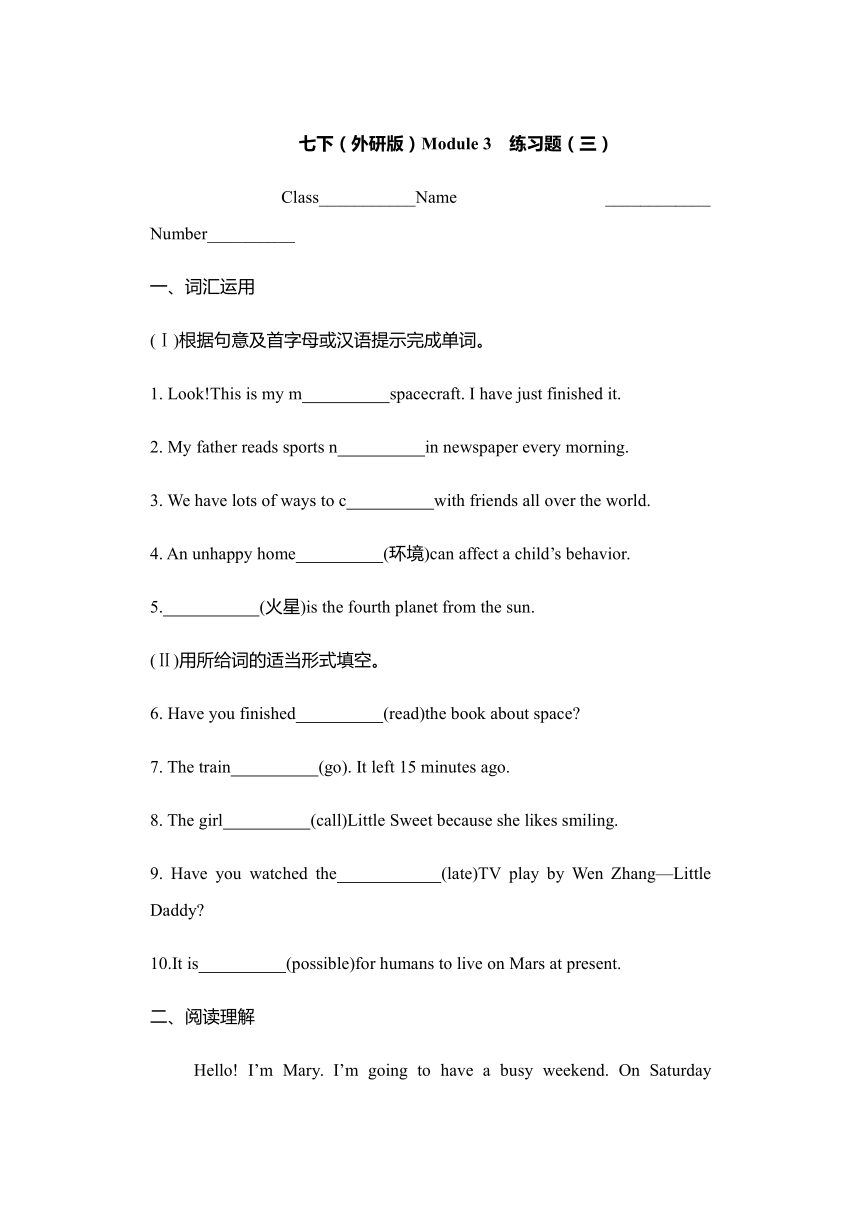 七下（外研版）Module 3　练习题（三）

Class___________Name ____________ Number__________

一、词汇运用

(Ⅰ)根据句意及首字母或汉语提示完成单词。

1. Look!This is my m__________spacecraft. I have just finished it.

2. My father reads sports n__________in newspaper every morning.

3. We have lots of ways to c__________with friends all over the world.

4. An unhappy home__________(环境)can affect a child’s behavior.

5.___________(火星)is the fourth planet from the sun.

(Ⅱ)用所给词的适当形式填空。

6. Have you finished__________(read)the book about space?

7. The train__________(go). It left 15 minutes ago.

8. The girl__________(call)Little Sweet because she likes smiling.

9. Have you watched the____________(late)TV play by Wen Zhang—Little Daddy?

10.It is__________(possible)for humans to live on Mars at present.

二、阅读理解

Hello! I’m Mary. I’m going to have a busy weekend. On Saturday